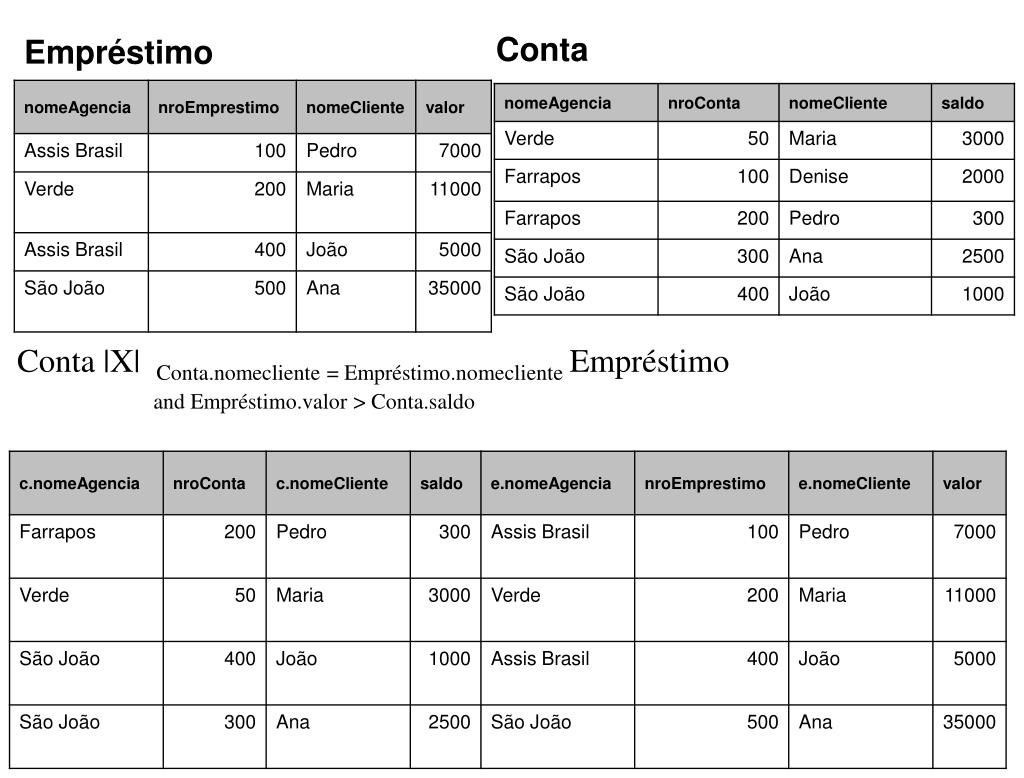 Empréstimo

| nomeAgencia | nroEmprestimo | nomeCliente | valor |
|---|---|---|---|
| Assis Brasil | 100 | Pedro | 7000 |
| Verde | 200 | Maria | 11000 |
| Assis Brasil | 400 | João | 5000 |
| São João | 500 | Ana | 35000 |

Conta

| nomeAgencia | nroConta | nomeCliente | saldo |
|---|---|---|---|
| Verde | 50 | Maria | 3000 |
| Farrapos | 100 | Denise | 2000 |
| Farrapos | 200 | Pedro | 300 |
| São João | 300 | Ana | 2500 |
| São João | 400 | João | 1000 |

Conta |X| Conta.nomecliente = Empréstimo.nomecliente and Empréstimo.valor > Conta.saldo Empréstimo

| c.nomeAgencia | nroConta | c.nomeCliente | saldo | e.nomeAgencia | nroEmprestimo | e.nomeCliente | valor |
|---|---|---|---|---|---|---|---|
| Farrapos | 200 | Pedro | 300 | Assis Brasil | 100 | Pedro | 7000 |
| Verde | 50 | Maria | 3000 | Verde | 200 | Maria | 11000 |
| São João | 400 | João | 1000 | Assis Brasil | 400 | João | 5000 |
| São João | 300 | Ana | 2500 | São João | 500 | Ana | 35000 |